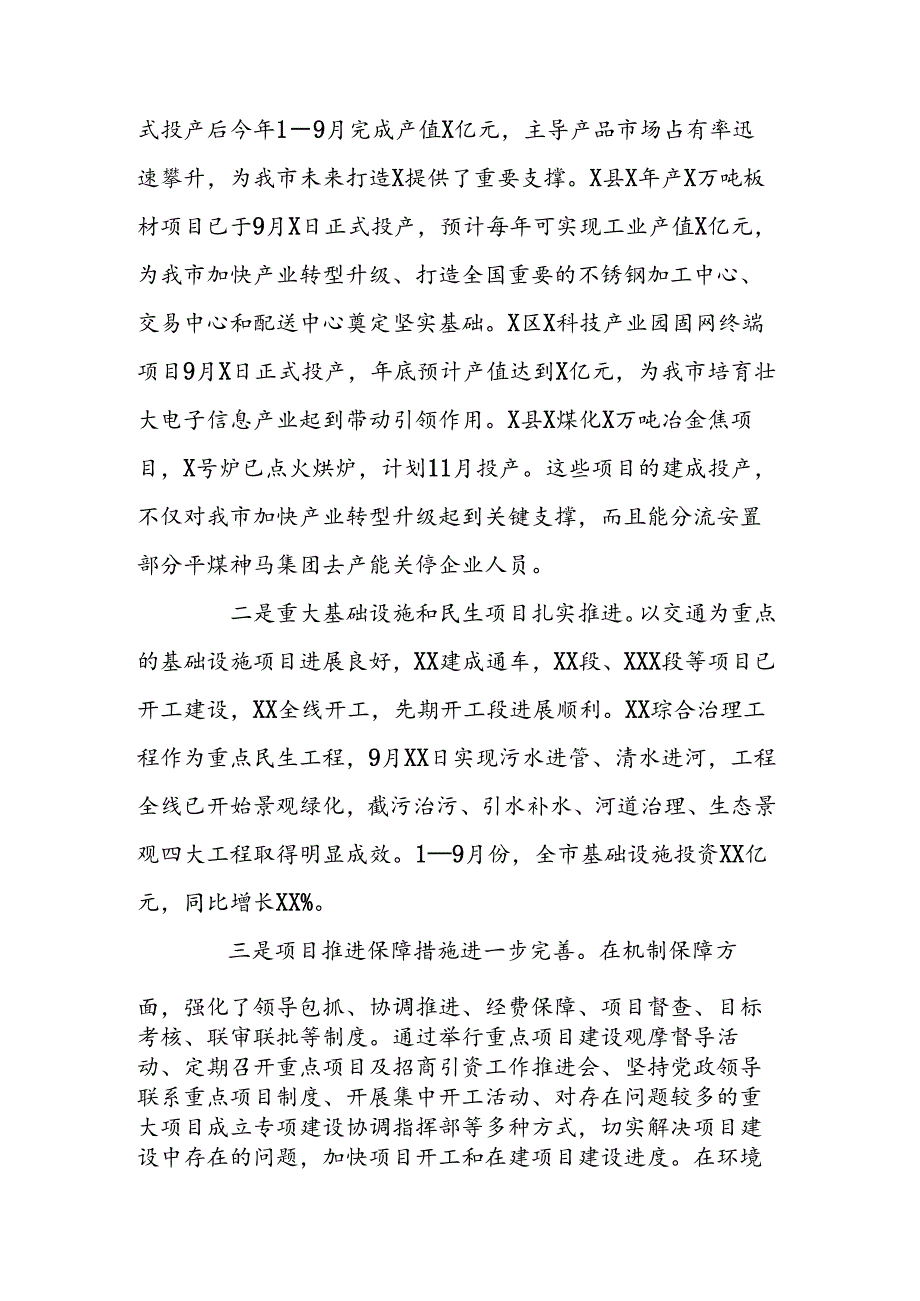 式投产后今年1—9月完成产值X亿元，主导产品市场占有率迅速攀升，为我市未来打造X提供了重要支撑。X县X年产X万吨板材项目已于9月X日正式投产，预计每年可实现工业产值X亿元，为我市加快产业转型升级、打造全国重要的不锈钢加工中心、交易中心和配送中心奠定坚实基础。X区X科技产业园固网终端项目9月X日正式投产，年底预计产值达到X亿元，为我市培育壮大电子信息产业起到带动引领作用。X县X煤化X万吨冶金焦项目，X号炉已点火烘炉，计划11月投产。这些项目的建成投产，不仅对我市加快产业转型升级起到关键支撑，而且能分流安置部分平煤神马集团去产能关停企业人员。

二是重大基础设施和民生项目扎实推进。以交通为重点的基础设施项目进展良好，XX建成通车，XX段、XXX段等项目已开工建设，XX全线开工，先期开工段进展顺利。XX综合治理工程作为重点民生工程，9月XX日实现污水进管、清水进河，工程全线已开始景观绿化，截污治污、引水补水、河道治理、生态景观四大工程取得明显成效。1—9月份，全市基础设施投资XX亿元，同比增长XX%。

三是项目推进保障措施进一步完善。在机制保障方面，强化了领导包抓、协调推进、经费保障、项目督查、目标考核、联审联批等制度。通过举行重点项目建设观摩督导活动、定期召开重点项目及招商引资工作推进会、坚持党政领导联系重点项目制度、开展集中开工活动、对存在问题较多的重大项目成立专项建设协调指挥部等多种方式，切实解决项目建设中存在的问题，加快项目开工和在建项目建设进度。在环境